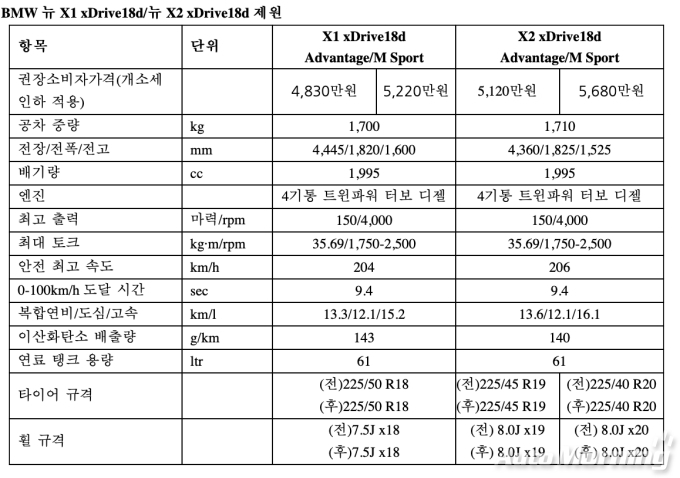 BMW 뉴 X1 xDrive18d/뉴 X2 xDrive18d 제원

| 항목 | 단위 | X1 xDrive18d Advantage/M Sport | | X2 xDrive18d Advantage/M Sport | |
|---|---|---|---|---|---|
| 권장소비자가격(개소세 인하 적용) | | 4,830만원 | 5,220만원 | 5,120만원 | 5,680만원 |
| 공차 중량 | kg | 1,700 | | 1,710 | |
| 전장/전폭/전고 | mm | 4,445/1,820/1,600 | | 4,360/1,825/1,525 | |
| 배기량 | cc | 1,995 | | 1,995 | |
| 엔진 | | 4기통 트윈파워 터보 디젤 | | 4기통 트윈파워 터보 디젤 | |
| 최고 출력 | 마력/rpm | 150/4,000 | | 150/4,000 | |
| 최대 토크 | kg·m/rpm | 35.69/1,750-2,500 | | 35.69/1,750-2,500 | |
| 안전 최고 속도 | km/h | 204 | | 206 | |
| 0-100km/h 도달 시간 | sec | 9.4 | | 9.4 | |
| 복합연비/도심/고속 | km/l | 13.3/12.1/15.2 | | 13.6/12.1/16.1 | |
| 이산화탄소 배출량 | g/km | 143 | | 140 | |
| 연료 탱크 용량 | ltr | 61 | | 61 | |
| 타이어 규격 | | (전)225/50 R18 (후)225/50 R18 | | (전)225/45 R19 (후)225/45 R19 | (전)225/40 R20 (후)225/40 R20 |
| 휠 규격 | | (전)7.5J x18 (후)7.5J x18 | | (전) 8.0J x19 (후) 8.0J x19 | (전) 8.0J x20 (후) 8.0J x20 |

autoMorning